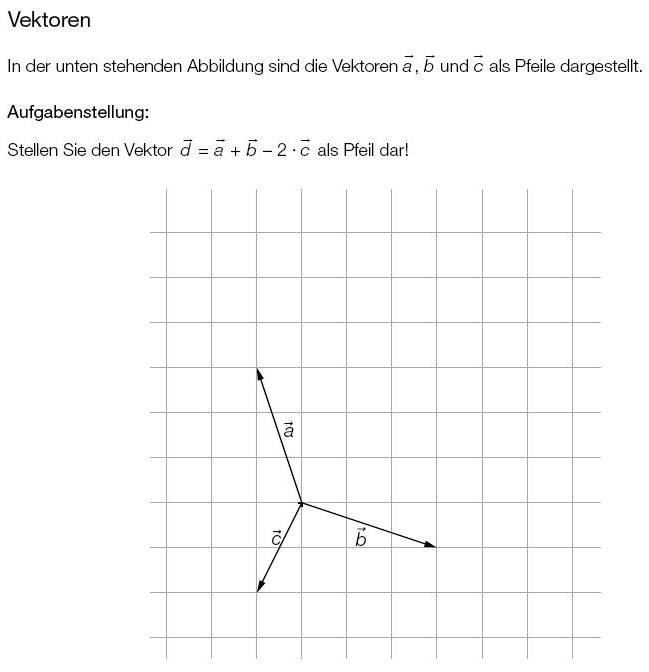 Vektoren

In der unten stehenden Abbildung sind die Vektoren $\vec{a}$, $\vec{b}$ und $\vec{c}$ als Pfeile dargestellt.

Aufgabenstellung:

Stellen Sie den Vektor $\vec{d} = \vec{a} + \vec{b} - 2 \cdot \vec{c}$ als Pfeil dar!

$\vec{a}$

$\vec{c}$

$\vec{b}$